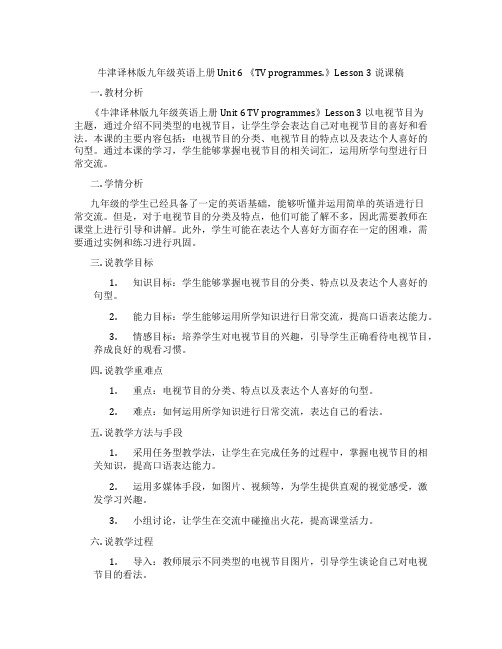 牛津译林版九年级英语上册 Unit 6 《TV programmes.》Lesson 3 说课稿

一. 教材分析

《牛津译林版九年级英语上册 Unit 6 TV programmes》Lesson 3 以电视节目为主题，通过介绍不同类型的电视节目，让学生学会表达自己对电视节目的喜好和看法。本课的主要内容包括：电视节目的分类、电视节目的特点以及表达个人喜好的句型。通过本课的学习，学生能够掌握电视节目的相关词汇，运用所学句型进行日常交流。

二. 学情分析

九年级的学生已经具备了一定的英语基础，能够听懂并运用简单的英语进行日常交流。但是，对于电视节目的分类及特点，他们可能了解不多，因此需要教师在课堂上进行引导和讲解。此外，学生可能在表达个人喜好方面存在一定的困难，需要通过实例和练习进行巩固。

三. 说教学目标

1. 知识目标：学生能够掌握电视节目的分类、特点以及表达个人喜好的句型。

2. 能力目标：学生能够运用所学知识进行日常交流，提高口语表达能力。

3. 情感目标：培养学生对电视节目的兴趣，引导学生正确看待电视节目，养成良好的观看习惯。

四. 说教学重难点

1. 重点：电视节目的分类、特点以及表达个人喜好的句型。

2. 难点：如何运用所学知识进行日常交流，表达自己的看法。

五. 说教学方法与手段

1. 采用任务型教学法，让学生在完成任务的过程中，掌握电视节目的相关知识，提高口语表达能力。

2. 运用多媒体手段，如图片、视频等，为学生提供直观的视觉感受，激发学习兴趣。

3. 小组讨论，让学生在交流中碰撞出火花，提高课堂活力。

六. 说教学过程

1. 导入：教师展示不同类型的电视节目图片，引导学生谈论自己对电视节目的看法。